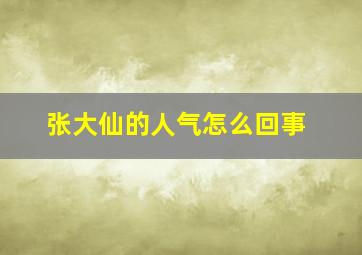 张大仙的人气怎么回事